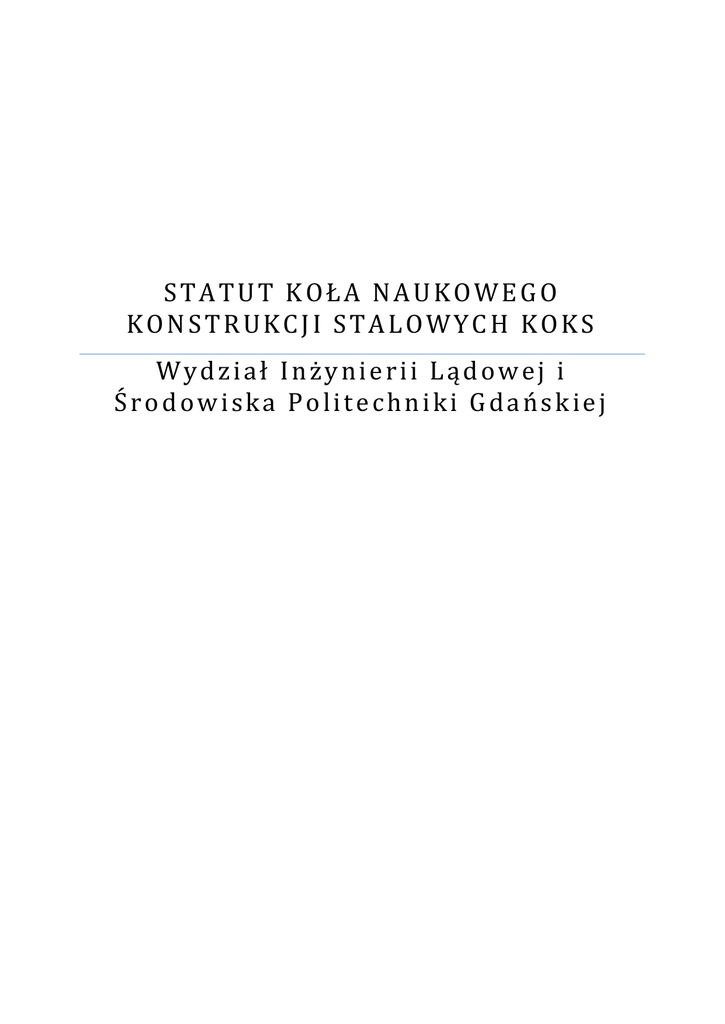 STATUT KOŁA NAUKOWEGO KONSTRUKCJI STALOWYCH KOKS

Wydział Inżynierii Lądowej i Środowiska Politechniki Gdańskiej